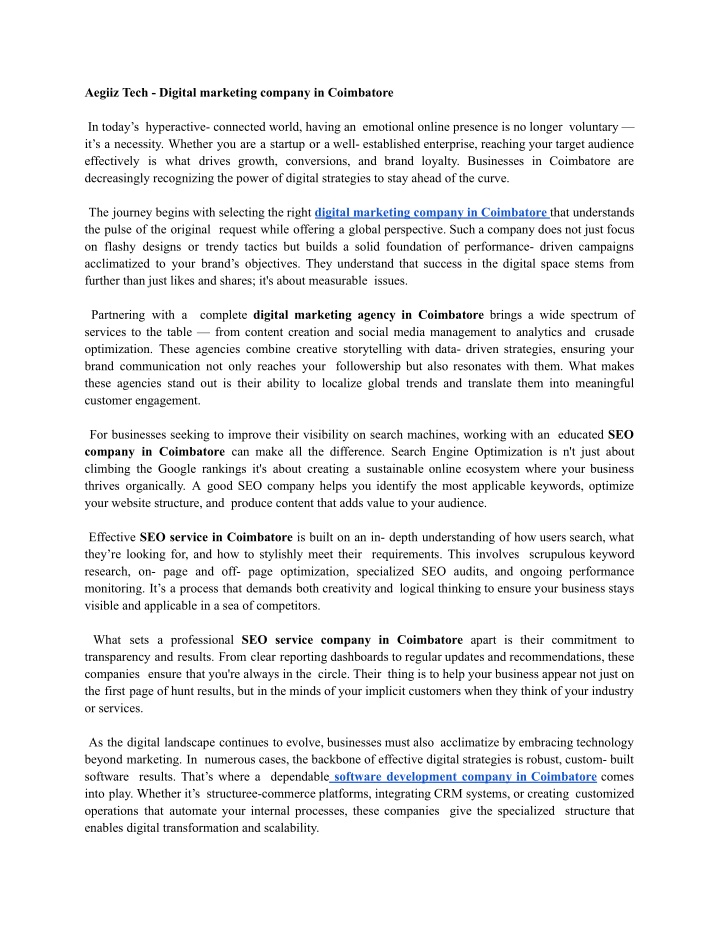 Aegiiz Tech - Digital marketing company in Coimbatore

In today’s hyperactive- connected world, having an emotional online presence is no longer voluntary — it’s a necessity. Whether you are a startup or a well- established enterprise, reaching your target audience effectively is what drives growth, conversions, and brand loyalty. Businesses in Coimbatore are decreasingly recognizing the power of digital strategies to stay ahead of the curve.

The journey begins with selecting the right digital marketing company in Coimbatore that understands the pulse of the original request while offering a global perspective. Such a company does not just focus on flashy designs or trendy tactics but builds a solid foundation of performance- driven campaigns acclimatized to your brand’s objectives. They understand that success in the digital space stems from further than just likes and shares; it's about measurable issues.

Partnering with a complete digital marketing agency in Coimbatore brings a wide spectrum of services to the table — from content creation and social media management to analytics and crusade optimization. These agencies combine creative storytelling with data- driven strategies, ensuring your brand communication not only reaches your followership but also resonates with them. What makes these agencies stand out is their ability to localize global trends and translate them into meaningful customer engagement.

For businesses seeking to improve their visibility on search machines, working with an educated SEO company in Coimbatore can make all the difference. Search Engine Optimization is n't just about climbing the Google rankings it's about creating a sustainable online ecosystem where your business thrives organically. A good SEO company helps you identify the most applicable keywords, optimize your website structure, and produce content that adds value to your audience.

Effective SEO service in Coimbatore is built on an in- depth understanding of how users search, what they’re looking for, and how to stylishly meet their requirements. This involves scrupulous keyword research, on- page and off- page optimization, specialized SEO audits, and ongoing performance monitoring. It’s a process that demands both creativity and logical thinking to ensure your business stays visible and applicable in a sea of competitors.

What sets a professional SEO service company in Coimbatore apart is their commitment to transparency and results. From clear reporting dashboards to regular updates and recommendations, these companies ensure that you're always in the circle. Their thing is to help your business appear not just on the first page of hunt results, but in the minds of your implicit customers when they think of your industry or services.

As the digital landscape continues to evolve, businesses must also acclimatize by embracing technology beyond marketing. In numerous cases, the backbone of effective digital strategies is robust, custom- built software results. That’s where a dependable software development company in Coimbatore comes into play. Whether it’s structuree-commerce platforms, integrating CRM systems, or creating customized operations that automate your internal processes, these companies give the specialized structure that enables digital transformation and scalability.